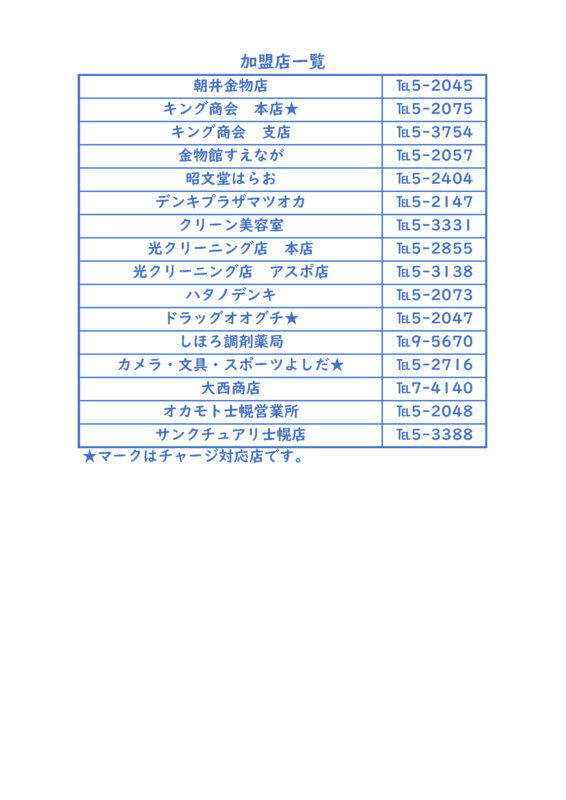 加盟店一覧

| 朝井金物店 | TEL5-2045 |
|---|---|
| キング商会　本店★ | TEL5-2075 |
| キング商会　支店 | TEL5-3754 |
| 金物館すえなが | TEL5-2057 |
| 昭文堂はらお | TEL5-2404 |
| デンキプラザマツオカ | TEL5-2147 |
| クリーン美容室 | TEL5-3331 |
| 光クリーニング店　本店 | TEL5-2855 |
| 光クリーニング店　アスポ店 | TEL5-3138 |
| ハタノデンキ | TEL5-2073 |
| ドラッグオオグチ★ | TEL5-2047 |
| しほろ調剤薬局 | TEL9-5670 |
| カメラ・文具・スポーツよしだ★ | TEL5-2716 |
| 大西商店 | TEL7-4140 |
| オカモト士幌営業所 | TEL5-2048 |
| サンクチュアリ士幌店 | TEL5-3388 |

★マークはチャージ対応店です。